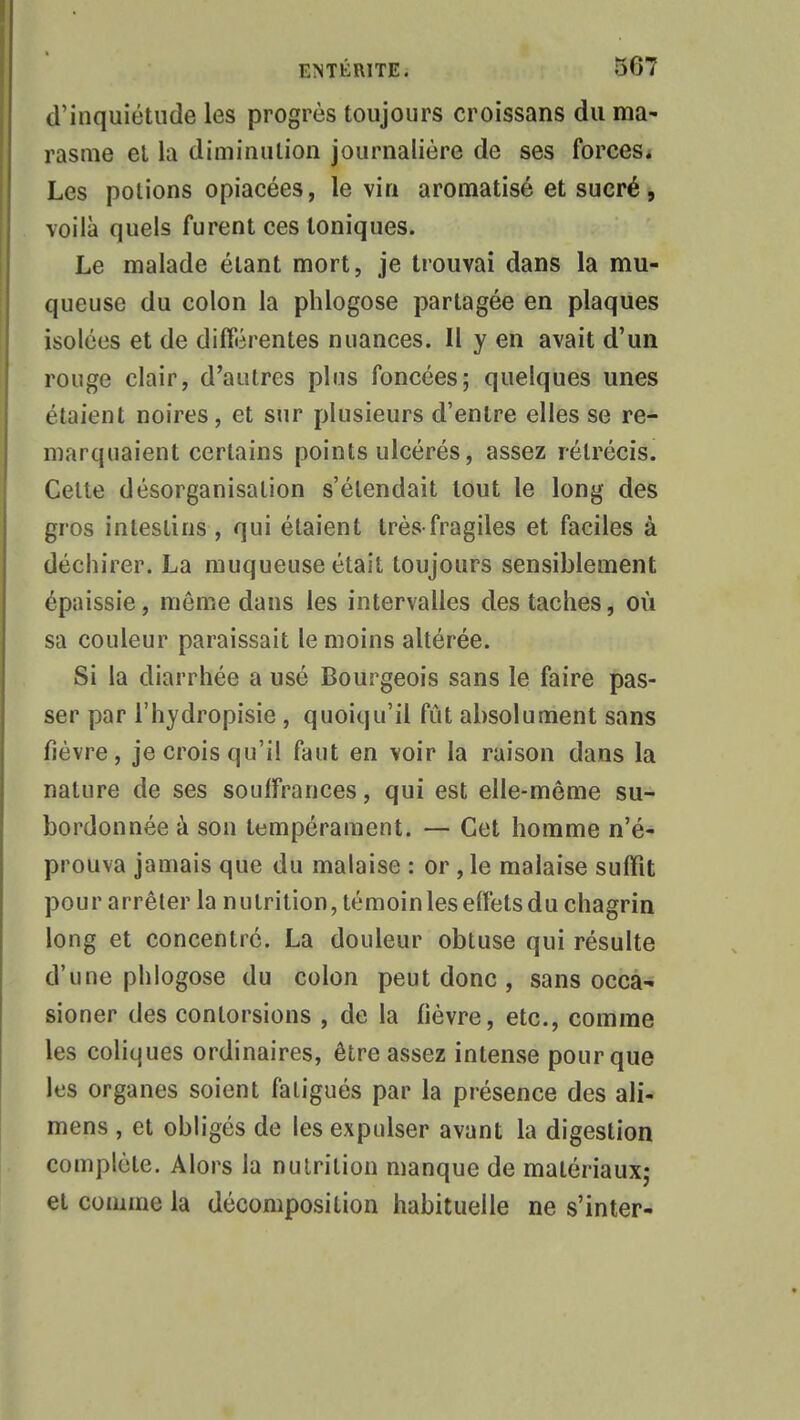 ENTÉRITE. 567

d'inquiétude les progrès toujours croissans du marasme et la diminution journalière de ses forces. Les potions opiacées, le vin aromatisé et sucré, voilà quels furent ces toniques.

Le malade étant mort, je trouvai dans la muqueuse du colon la phlogose partagée en plaques isolées et de différentes nuances. Il y en avait d'un rouge clair, d'autres plus foncées; quelques unes étaient noires, et sur plusieurs d'entre elles se remarquaient certains points ulcérés, assez rétrécis. Cette désorganisation s'étendait tout le long des gros intestins, qui étaient très-fragiles et faciles à déchirer. La muqueuse était toujours sensiblement épaissie, même dans les intervalles des taches, où sa couleur paraissait le moins altérée.

Si la diarrhée a usé Bourgeois sans le faire passer par l'hydropisie, quoiqu'il fût absolument sans fièvre, je crois qu'il faut en voir la raison dans la nature de ses souffrances, qui est elle-même subordonnée à son tempérament. — Cet homme n'éprouva jamais que du malaise : or, le malaise suffit pour arrêter la nutrition, témoin les effets du chagrin long et concentré. La douleur obtuse qui résulte d'une phlogose du colon peut donc, sans occasioner des contorsions, de la fièvre, etc., comme les coliques ordinaires, être assez intense pour que les organes soient fatigués par la présence des alimens, et obligés de les expulser avant la digestion complète. Alors la nutrition manque de matériaux; et comme la décomposition habituelle ne s'inter-